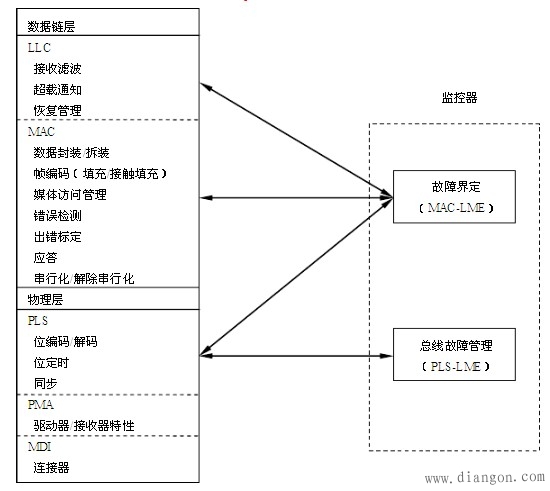 数据链层
LLC
接收滤波
超载通知
恢复管理
MAC
数据封装/拆装
帧编码（填充/接触填充）
媒体访问管理
错误检测
出错标定
应答
串行化/解除串行化
物理层
PLS
位编码/解码
位定时
同步
PMA
驱动器/接收器特性
MDI
连接器

监控器

故障界定
（MAC-LME）

总线故障管理
（PLS-LME）

www.diangon.com